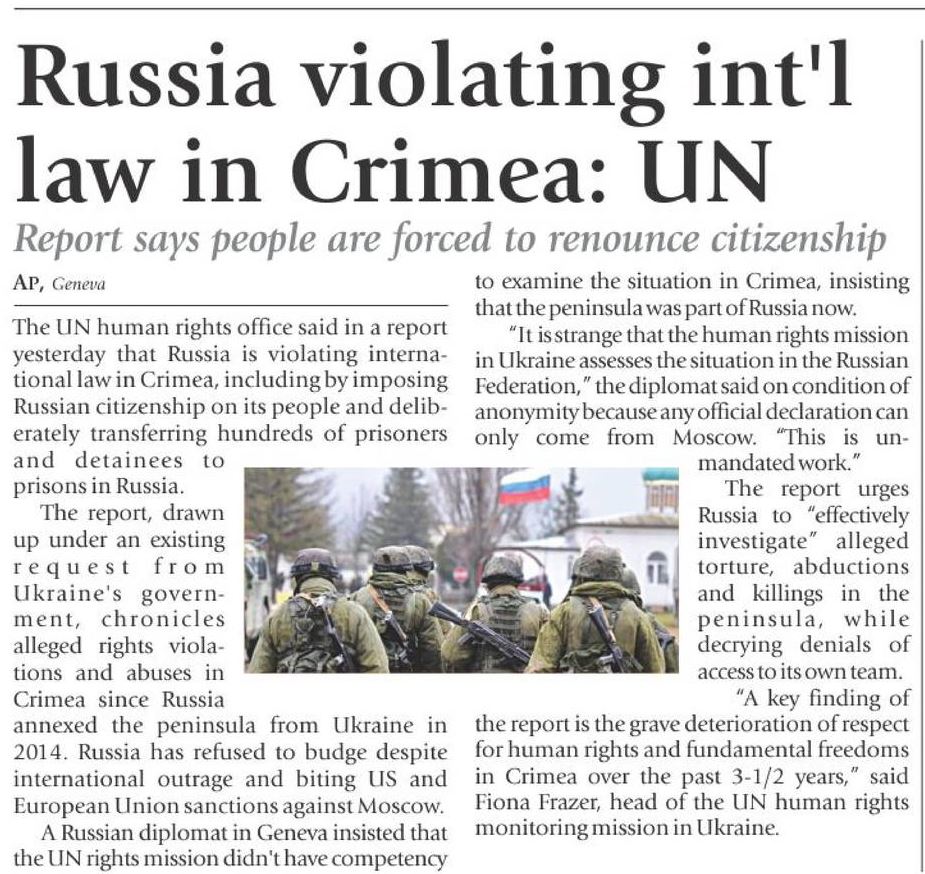 Russia violating int'l law in Crimea: UN

Report says people are forced to renounce citizenship

AP, Geneva

The UN human rights office said in a report yesterday that Russia is violating international law in Crimea, including by imposing Russian citizenship on its people and deliberately transferring hundreds of prisoners and detainees to prisons in Russia.

The report, drawn up under an existing request from Ukraine's government, chronicles alleged rights violations and abuses in Crimea since Russia annexed the peninsula from Ukraine in 2014. Russia has refused to budge despite international outrage and biting US and European Union sanctions against Moscow.

A Russian diplomat in Geneva insisted that the UN rights mission didn't have competency to examine the situation in Crimea, insisting that the peninsula was part of Russia now.

"It is strange that the human rights mission in Ukraine assesses the situation in the Russian Federation," the diplomat said on condition of anonymity because any official declaration can only come from Moscow. "This is unmandated work."

The report urges Russia to "effectively investigate" alleged torture, abductions and killings in the peninsula, while decrying denials of access to its own team.

"A key finding of the report is the grave deterioration of respect for human rights and fundamental freedoms in Crimea over the past 3-1/2 years," said Fiona Frazer, head of the UN human rights monitoring mission in Ukraine.